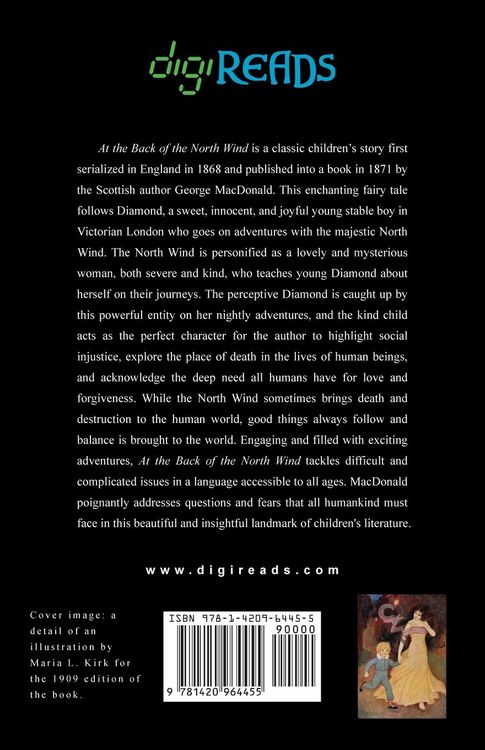 digiREADS

At the Back of the North Wind is a classic children's story first serialized in England in 1868 and published into a book in 1871 by the Scottish author George MacDonald. This enchanting fairy tale follows Diamond, a sweet, innocent, and joyful young stable boy in Victorian London who goes on adventures with the majestic North Wind. The North Wind is personified as a lovely and mysterious woman, both severe and kind, who teaches young Diamond about herself on their journeys. The perceptive Diamond is caught up by this powerful entity on her nightly adventures, and the kind child acts as the perfect character for the author to highlight social injustice, explore the place of death in the lives of human beings, and acknowledge the deep need all humans have for love and forgiveness. While the North Wind sometimes brings death and destruction to the human world, good things always follow and balance is brought to the world. Engaging and filled with exciting adventures, At the Back of the North Wind tackles difficult and complicated issues in a language accessible to all ages. MacDonald poignantly addresses questions and fears that all humankind must face in this beautiful and insightful landmark of children's literature.

www.digireads.com

Cover image: a detail of an illustration by Maria L. Kirk for the 1909 edition of the book.

ISBN 978-1-4209-6445-5

90000

9 781420 964455